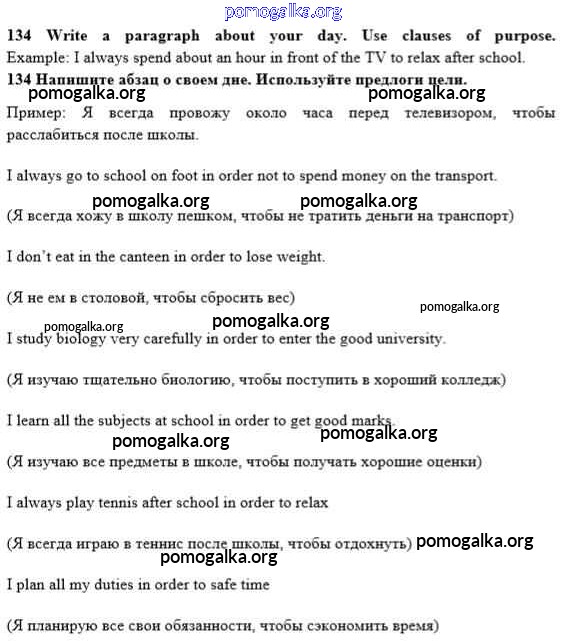 pomogalka.org

**134 Write a paragraph about your day. Use clauses of purpose.**
Example: I always spend about an hour in front of the TV to relax after school.
**134 Напишите абзац о своем дне. Используйте предлоги цели.**

pomogalka.org pomogalka.org

Пример: Я всегда провожу около часа перед телевизором, чтобы расслабиться после школы.

I always go to school on foot in order not to spend money on the transport.

pomogalka.org pomogalka.org

(Я всегда хожу в школу пешком, чтобы не тратить деньги на транспорт)

I don't eat in the canteen in order to lose weight.

(Я не ем в столовой, чтобы сбросить вес)

pomogalka.org

pomogalka.org pomogalka.org

I study biology very carefully in order to enter the good university.

(Я изучаю тщательно биологию, чтобы поступить в хороший колледж)

I learn all the subjects at school in order to get good marks.

pomogalka.org pomogalka.org

(Я изучаю все предметы в школе, чтобы получать хорошие оценки)

I always play tennis after school in order to relax

(Я всегда играю в теннис после школы, чтобы отдохнуть) pomogalka.org

pomogalka.org

I plan all my duties in order to safe time

(Я планирую все свои обязанности, чтобы сэкономить время)